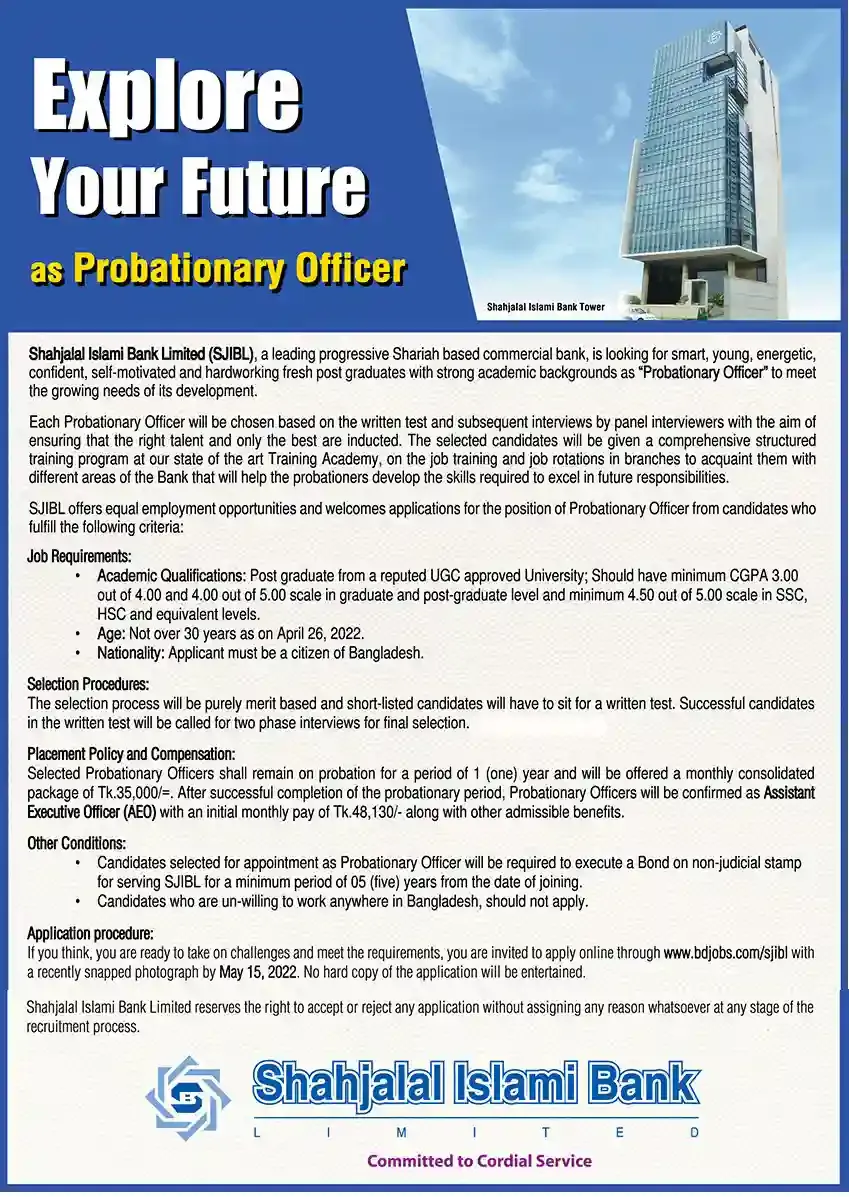 Explore Your Future

as Probationary Officer

Shahjalal Islami Bank Tower

Shahjalal Islami Bank Limited (SJIBL), a leading progressive Shariah based commercial bank, is looking for smart, young, energetic, confident, self-motivated and hardworking fresh post graduates with strong academic backgrounds as "Probationary Officer" to meet the growing needs of its development.

Each Probationary Officer will be chosen based on the written test and subsequent interviews by panel interviewers with the aim of ensuring that the right talent and only the best are inducted. The selected candidates will be given a comprehensive structured training program at our state of the art Training Academy, on the job training and job rotations in branches to acquaint them with different areas of the Bank that will help the probationers develop the skills required to excel in future responsibilities.

SJIBL offers equal employment opportunities and welcomes applications for the position of Probationary Officer from candidates who fulfill the following criteria:

Job Requirements:
• Academic Qualifications: Post graduate from a reputed UGC approved University; Should have minimum CGPA 3.00 out of 4.00 and 4.00 out of 5.00 scale in graduate and post-graduate level and minimum 4.50 out of 5.00 scale in SSC, HSC and equivalent levels.
• Age: Not over 30 years as on April 26, 2022.
• Nationality: Applicant must be a citizen of Bangladesh.

Selection Procedures:
The selection process will be purely merit based and short-listed candidates will have to sit for a written test. Successful candidates in the written test will be called for two phase interviews for final selection.

Placement Policy and Compensation:
Selected Probationary Officers shall remain on probation for a period of 1 (one) year and will be offered a monthly consolidated package of Tk.35,000/=. After successful completion of the probationary period, Probationary Officers will be confirmed as Assistant Executive Officer (AEO) with an initial monthly pay of Tk.48,130/- along with other admissible benefits.

Other Conditions:
• Candidates selected for appointment as Probationary Officer will be required to execute a Bond on non-judicial stamp for serving SJIBL for a minimum period of 05 (five) years from the date of joining.
• Candidates who are un-willing to work anywhere in Bangladesh, should not apply.

Application procedure:
If you think, you are ready to take on challenges and meet the requirements, you are invited to apply online through www.bdjobs.com/sjibl with a recently snapped photograph by May 15, 2022. No hard copy of the application will be entertained.

Shahjalal Islami Bank Limited reserves the right to accept or reject any application without assigning any reason whatsoever at any stage of the recruitment process.

Shahjalal Islami Bank
L I M I T E D
Committed to Cordial Service